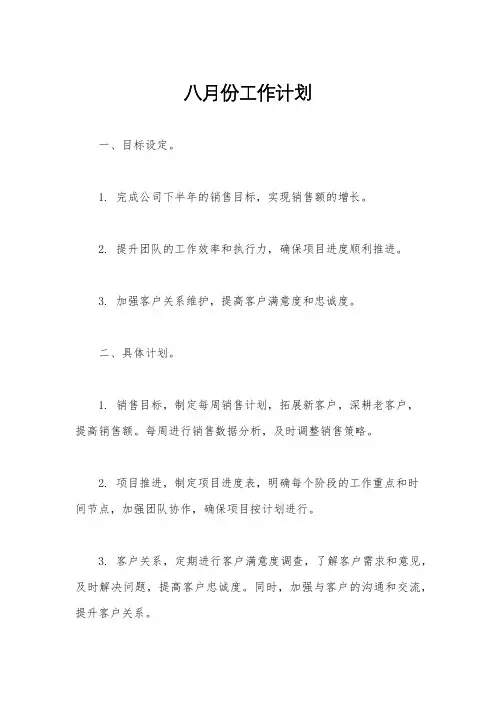 八月份工作计划

一、目标设定。

1. 完成公司下半年的销售目标，实现销售额的增长。

2. 提升团队的工作效率和执行力，确保项目进度顺利推进。

3. 加强客户关系维护，提高客户满意度和忠诚度。

二、具体计划。

1. 销售目标，制定每周销售计划，拓展新客户，深耕老客户，提高销售额。每周进行销售数据分析，及时调整销售策略。

2. 项目推进，制定项目进度表，明确每个阶段的工作重点和时间节点，加强团队协作，确保项目按计划进行。

3. 客户关系，定期进行客户满意度调查，了解客户需求和意见，及时解决问题，提高客户忠诚度。同时，加强与客户的沟通和交流，提升客户关系。